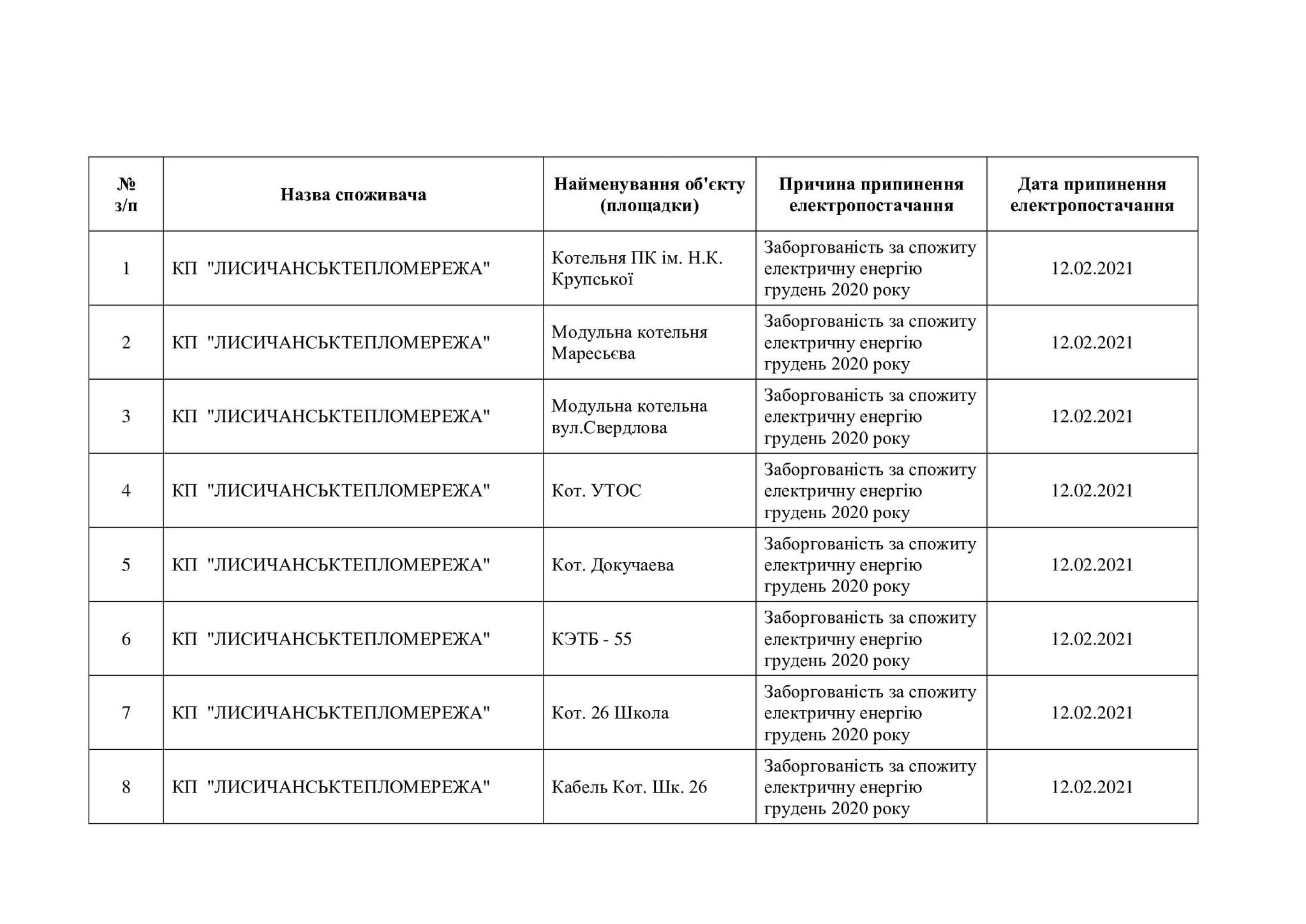 | № з/п | Назва споживача | Найменування об'єкту (площадки) | Причина припинення електропостачання | Дата припинення електропостачання |
|---|---|---|---|---|
| 1 | КП "ЛИСИЧАНСЬКТЕПЛОМЕРЕЖА" | Котельня ПК ім. Н.К. Крупської | Заборгованість за спожиту електричну енергію грудень 2020 року | 12.02.2021 |
| 2 | КП "ЛИСИЧАНСЬКТЕПЛОМЕРЕЖА" | Модульна котельня Маресьєва | Заборгованість за спожиту електричну енергію грудень 2020 року | 12.02.2021 |
| 3 | КП "ЛИСИЧАНСЬКТЕПЛОМЕРЕЖА" | Модульна котельна вул.Свердлова | Заборгованість за спожиту електричну енергію грудень 2020 року | 12.02.2021 |
| 4 | КП "ЛИСИЧАНСЬКТЕПЛОМЕРЕЖА" | Кот. УТОС | Заборгованість за спожиту електричну енергію грудень 2020 року | 12.02.2021 |
| 5 | КП "ЛИСИЧАНСЬКТЕПЛОМЕРЕЖА" | Кот. Докучаева | Заборгованість за спожиту електричну енергію грудень 2020 року | 12.02.2021 |
| 6 | КП "ЛИСИЧАНСЬКТЕПЛОМЕРЕЖА" | КЭТБ - 55 | Заборгованість за спожиту електричну енергію грудень 2020 року | 12.02.2021 |
| 7 | КП "ЛИСИЧАНСЬКТЕПЛОМЕРЕЖА" | Кот. 26 Школа | Заборгованість за спожиту електричну енергію грудень 2020 року | 12.02.2021 |
| 8 | КП "ЛИСИЧАНСЬКТЕПЛОМЕРЕЖА" | Кабель Кот. Шк. 26 | Заборгованість за спожиту електричну енергію грудень 2020 року | 12.02.2021 |